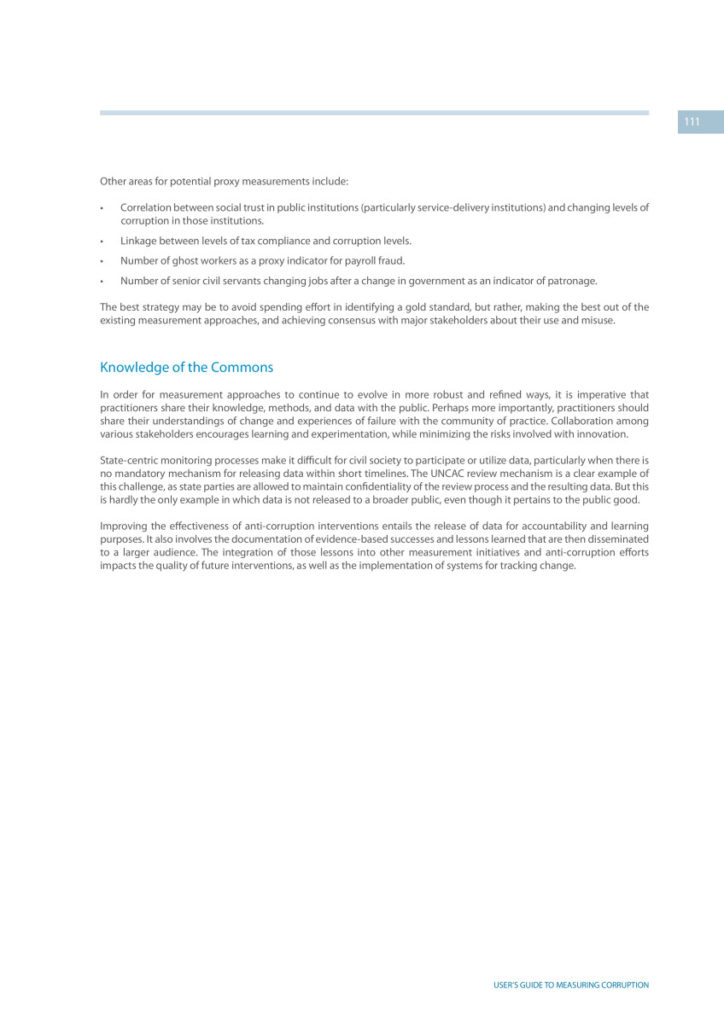 111

Other areas for potential proxy measurements include:

• Correlation between social trust in public institutions (particularly service-delivery institutions) and changing levels of corruption in those institutions.

• Linkage between levels of tax compliance and corruption levels.

• Number of ghost workers as a proxy indicator for payroll fraud.

• Number of senior civil servants changing jobs after a change in government as an indicator of patronage.

The best strategy may be to avoid spending effort in identifying a gold standard, but rather, making the best out of the existing measurement approaches, and achieving consensus with major stakeholders about their use and misuse.

Knowledge of the Commons

In order for measurement approaches to continue to evolve in more robust and refined ways, it is imperative that practitioners share their knowledge, methods, and data with the public. Perhaps more importantly, practitioners should share their understandings of change and experiences of failure with the community of practice. Collaboration among various stakeholders encourages learning and experimentation, while minimizing the risks involved with innovation.

State-centric monitoring processes make it difficult for civil society to participate or utilize data, particularly when there is no mandatory mechanism for releasing data within short timelines. The UNCAC review mechanism is a clear example of this challenge, as state parties are allowed to maintain confidentiality of the review process and the resulting data. But this is hardly the only example in which data is not released to a broader public, even though it pertains to the public good.

Improving the effectiveness of anti-corruption interventions entails the release of data for accountability and learning purposes. It also involves the documentation of evidence-based successes and lessons learned that are then disseminated to a larger audience. The integration of those lessons into other measurement initiatives and anti-corruption efforts impacts the quality of future interventions, as well as the implementation of systems for tracking change.

USER'S GUIDE TO MEASURING CORRUPTION